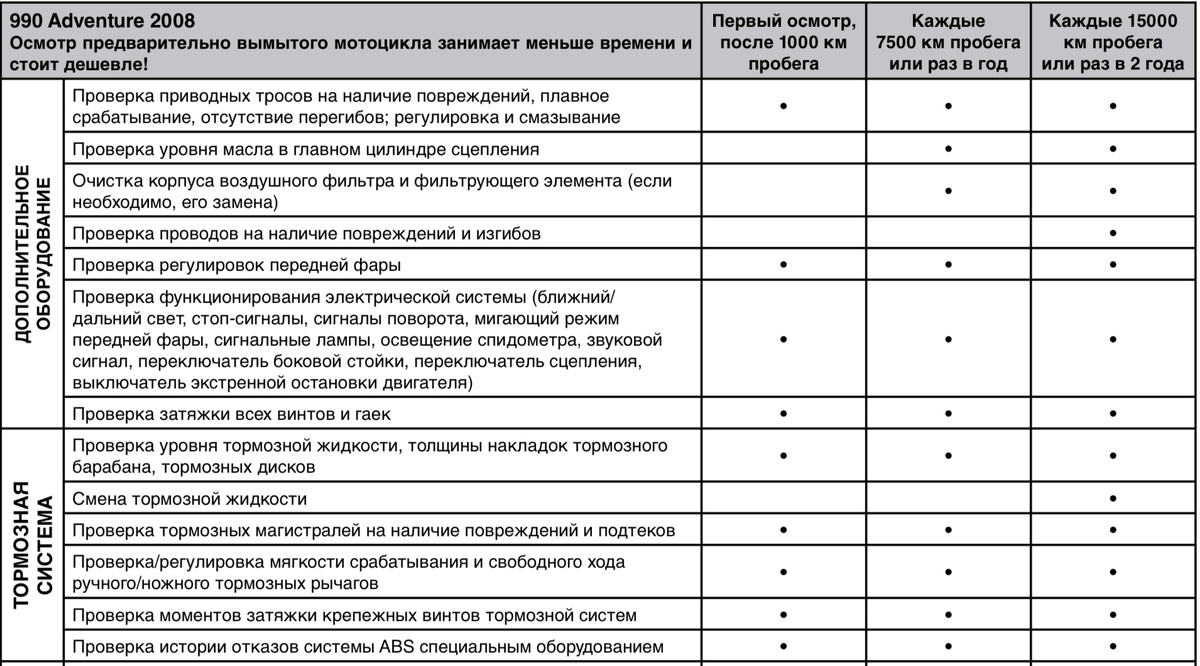 | 990 Adventure 2008 Осмотр предварительно вымытого мотоцикла занимает меньше времени и стоит дешевле! | | Первый осмотр, после 1000 км пробега | Каждые 7500 км пробега или раз в год | Каждые 15000 км пробега или раз в 2 года |
|---|---|---|---|---|
| ДОПОЛНИТЕЛЬНОЕ ОБОРУДОВАНИЕ | Проверка приводных тросов на наличие повреждений, плавное срабатывание, отсутствие перегибов; регулировка и смазывание | • | • | • |
| | Проверка уровня масла в главном цилиндре сцепления | | • | • |
| | Очистка корпуса воздушного фильтра и фильтрующего элемента (если необходимо, его замена) | | • | • |
| | Проверка проводов на наличие повреждений и изгибов | | | • |
| | Проверка регулировок передней фары | • | • | • |
| | Проверка функционирования электрической системы (ближний/дальний свет, стоп-сигналы, сигналы поворота, мигающий режим передней фары, сигнальные лампы, освещение спидометра, звуковой сигнал, переключатель боковой стойки, переключатель сцепления, выключатель экстренной остановки двигателя) | • | • | • |
| | Проверка затяжки всех винтов и гаек | • | • | • |
| ТОРМОЗНАЯ СИСТЕМА | Проверка уровня тормозной жидкости, толщины накладок тормозного барабана, тормозных дисков | • | • | • |
| | Смена тормозной жидкости | | | • |
| | Проверка тормозных магистралей на наличие повреждений и подтеков | • | • | • |
| | Проверка/регулировка мягкости срабатывания и свободного хода ручного/ножного тормозных рычагов | • | • | • |
| | Проверка моментов затяжки крепежных винтов тормозной систем | • | • | • |
| | Проверка истории отказов системы ABS специальным оборудованием | • | • | • |